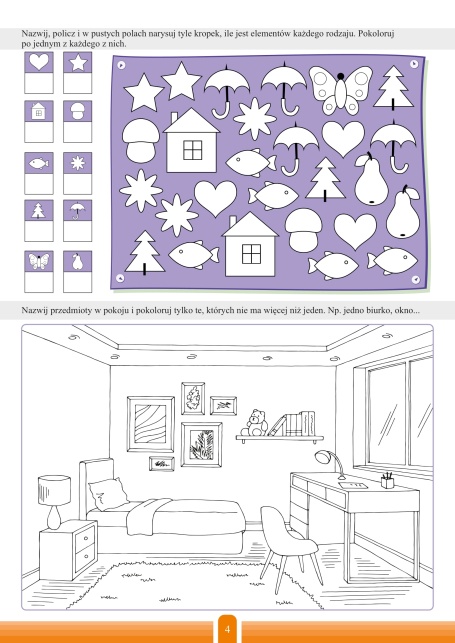 Nazwij, policz i w pustych polach narysuj tyle kropek, ile jest elementów każdego rodzaju. Pokoloruj po jednym z każdego z nich.

Nazwij przedmioty w pokoju i pokoloruj tylko te, których nie ma więcej niż jeden. Np. jedno biurko, okno...

4